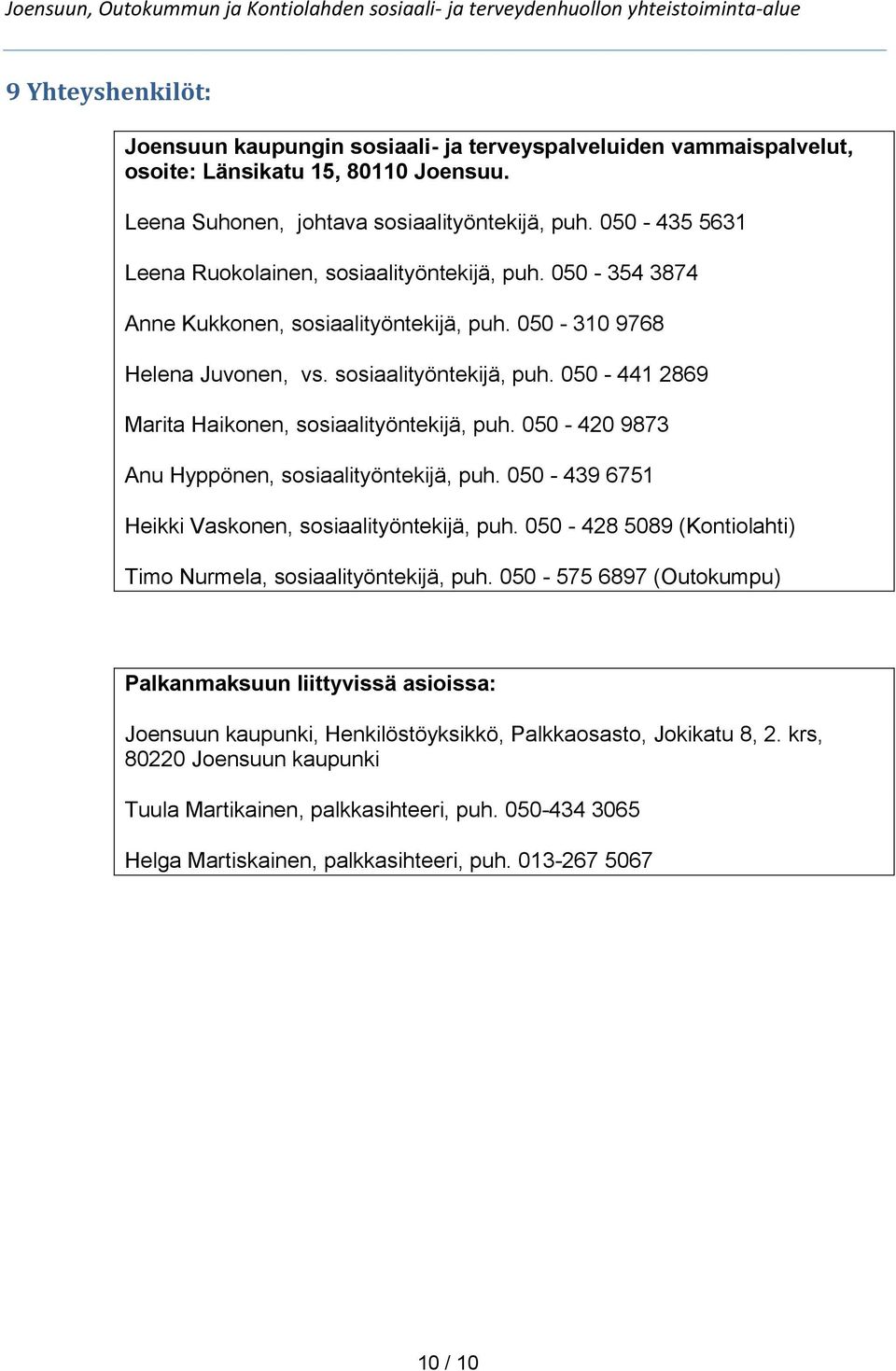 Joensuun, Outokummun ja Kontiolahden sosiaali- ja terveydenhuollon yhteistoiminta-alue

9 Yhteyshenkilöt:

Joensuun kaupungin sosiaali- ja terveyspalveluiden vammaispalvelut, osoite: Länsikatu 15, 80110 Joensuu.

Leena Suhonen, johtava sosiaalityöntekijä, puh. 050 - 435 5631

Leena Ruokolainen, sosiaalityöntekijä, puh. 050 - 354 3874

Anne Kukkonen, sosiaalityöntekijä, puh. 050 - 310 9768

Helena Juvonen, vs. sosiaalityöntekijä, puh. 050 - 441 2869

Marita Haikonen, sosiaalityöntekijä, puh. 050 - 420 9873

Anu Hyppönen, sosiaalityöntekijä, puh. 050 - 439 6751

Heikki Vaskonen, sosiaalityöntekijä, puh. 050 - 428 5089 (Kontiolahti)

Timo Nurmela, sosiaalityöntekijä, puh. 050 - 575 6897 (Outokumpu)

Palkanmaksuun liittyvissä asioissa:

Joensuun kaupunki, Henkilöstöyksikkö, Palkkaosasto, Jokikatu 8, 2. krs, 80220 Joensuun kaupunki

Tuula Martikainen, palkkasihteeri, puh. 050-434 3065

Helga Martiskainen, palkkasihteeri, puh. 013-267 5067

10 / 10